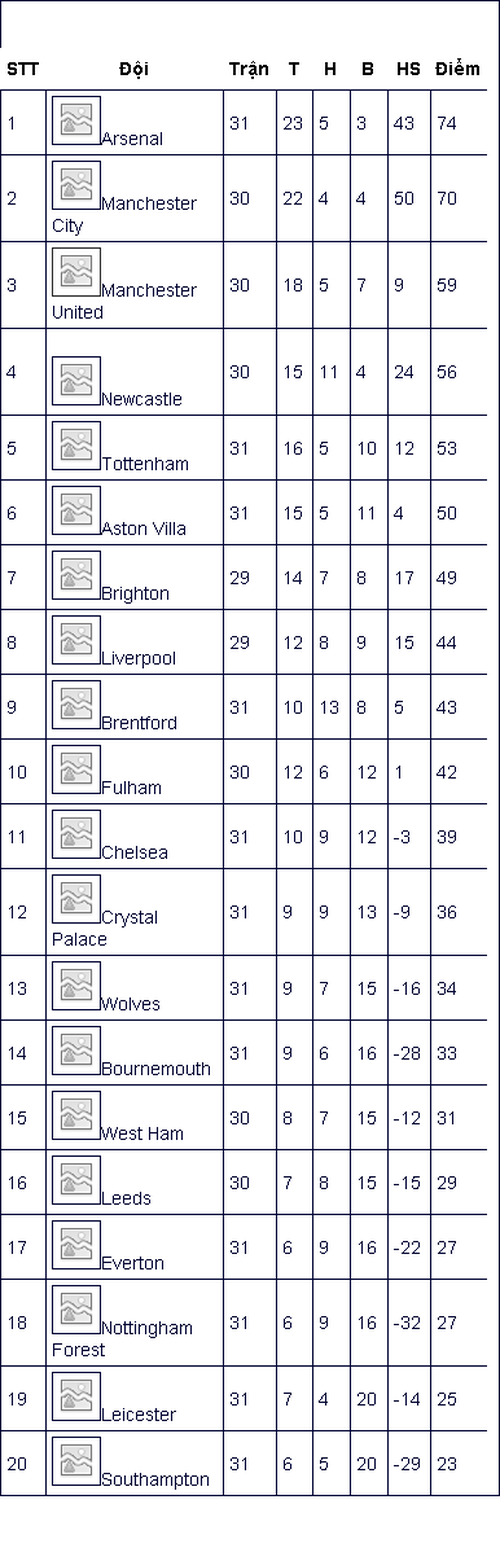 | STT | Đội | Trận | T | H | B | HS | Điểm |
|---|---|---|---|---|---|---|---|
| 1 | Arsenal | 31 | 23 | 5 | 3 | 43 | 74 |
| 2 | Manchester City | 30 | 22 | 4 | 4 | 50 | 70 |
| 3 | Manchester United | 30 | 18 | 5 | 7 | 9 | 59 |
| 4 | Newcastle | 30 | 15 | 11 | 4 | 24 | 56 |
| 5 | Tottenham | 31 | 16 | 5 | 10 | 12 | 53 |
| 6 | Aston Villa | 31 | 15 | 5 | 11 | 4 | 50 |
| 7 | Brighton | 29 | 14 | 7 | 8 | 17 | 49 |
| 8 | Liverpool | 29 | 12 | 8 | 9 | 15 | 44 |
| 9 | Brentford | 31 | 10 | 13 | 8 | 5 | 43 |
| 10 | Fulham | 30 | 12 | 6 | 12 | 1 | 42 |
| 11 | Chelsea | 31 | 10 | 9 | 12 | -3 | 39 |
| 12 | Crystal Palace | 31 | 9 | 9 | 13 | -9 | 36 |
| 13 | Wolves | 31 | 9 | 7 | 15 | -16 | 34 |
| 14 | Bournemouth | 31 | 9 | 6 | 16 | -28 | 33 |
| 15 | West Ham | 30 | 8 | 7 | 15 | -12 | 31 |
| 16 | Leeds | 30 | 7 | 8 | 15 | -15 | 29 |
| 17 | Everton | 31 | 6 | 9 | 16 | -22 | 27 |
| 18 | Nottingham Forest | 31 | 6 | 9 | 16 | -32 | 27 |
| 19 | Leicester | 31 | 7 | 4 | 20 | -14 | 25 |
| 20 | Southampton | 31 | 6 | 5 | 20 | -29 | 23 |